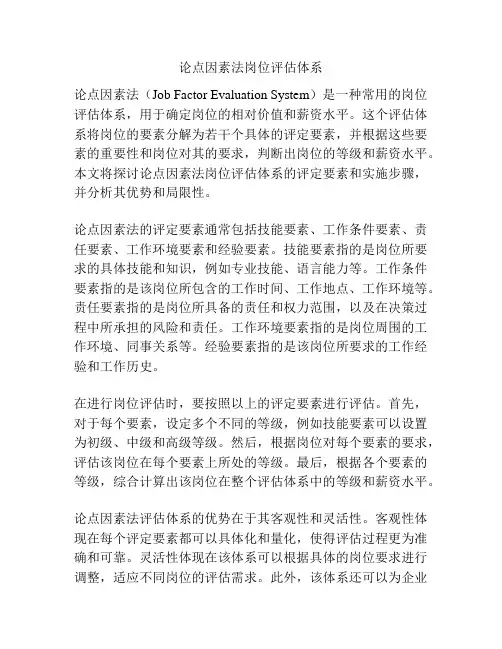 论点因素法岗位评估体系

论点因素法（Job Factor Evaluation System）是一种常用的岗位评估体系，用于确定岗位的相对价值和薪资水平。这个评估体系将岗位的要素分解为若干个具体的评定要素，并根据这些要素的重要性和岗位对其的要求，判断出岗位的等级和薪资水平。本文将探讨论点因素法岗位评估体系的评定要素和实施步骤，并分析其优势和局限性。

论点因素法的评定要素通常包括技能要素、工作条件要素、责任要素、工作环境要素和经验要素。技能要素指的是岗位所要求的具体技能和知识，例如专业技能、语言能力等。工作条件要素指的是该岗位所包含的工作时间、工作地点、工作环境等。责任要素指的是岗位所具备的责任和权力范围，以及在决策过程中所承担的风险和责任。工作环境要素指的是岗位周围的工作环境、同事关系等。经验要素指的是该岗位所要求的工作经验和工作历史。

在进行岗位评估时，要按照以上的评定要素进行评估。首先，对于每个要素，设定多个不同的等级，例如技能要素可以设置为初级、中级和高级等级。然后，根据岗位对每个要素的要求，评估该岗位在每个要素上所处的等级。最后，根据各个要素的等级，综合计算出该岗位在整个评估体系中的等级和薪资水平。

论点因素法评估体系的优势在于其客观性和灵活性。客观性体现在每个评定要素都可以具体化和量化，使得评估过程更为准确和可靠。灵活性体现在该体系可以根据具体的岗位要求进行调整，适应不同岗位的评估需求。此外，该体系还可以为企业